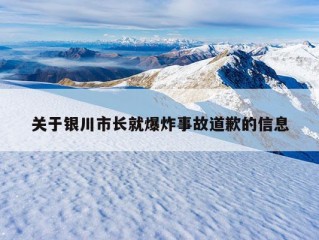 关于银川市长就爆炸事故道歉的信息